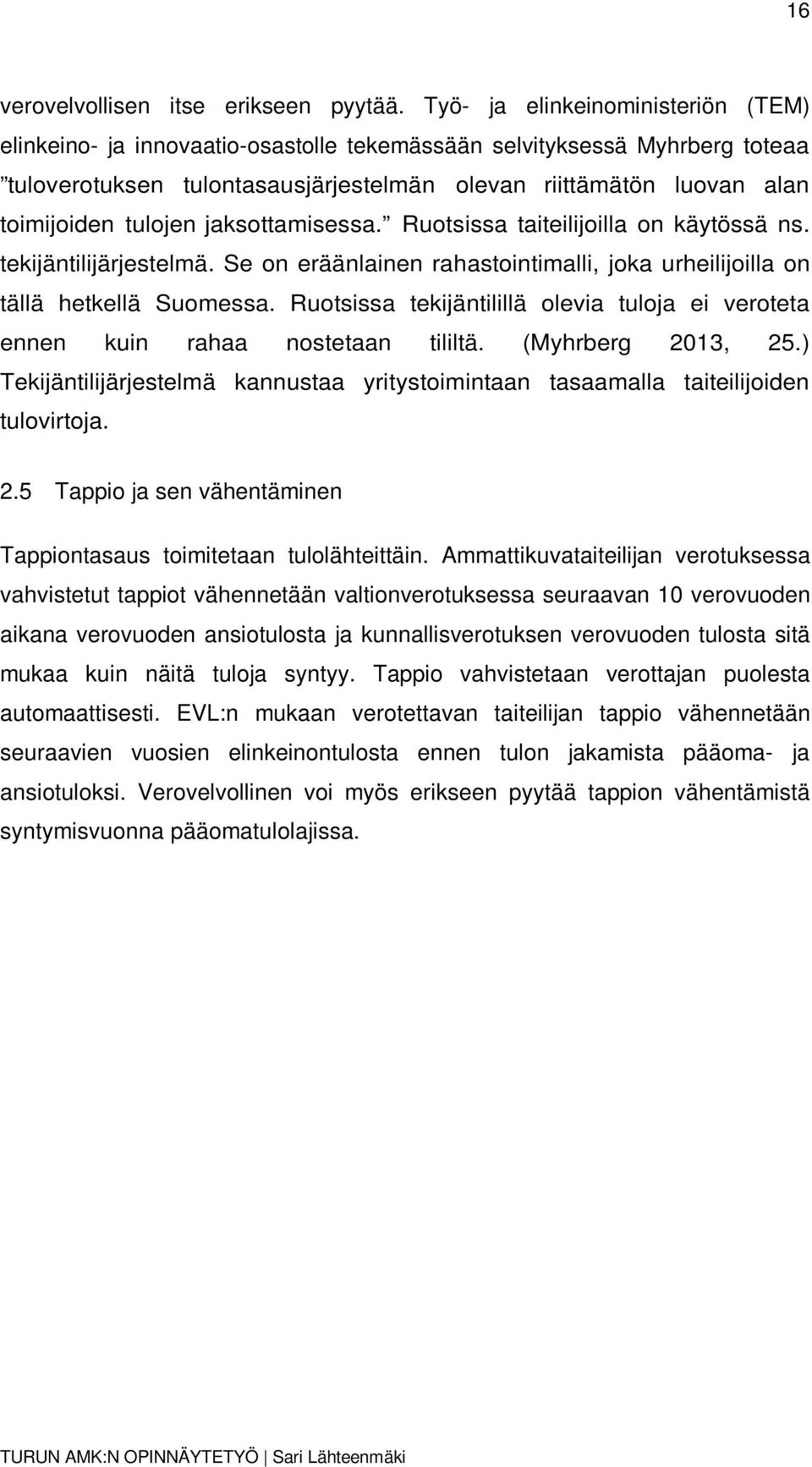 16

verovelvollisen itse erikseen pyytää. Työ- ja elinkeinoministeriön (TEM) elinkeino- ja innovaatio-osastolle tekemässään selvityksessä Myhrberg toteaa ”tuloverotuksen tulontasausjärjestelmän olevan riittämätön luovan alan toimijoiden tulojen jaksottamisessa.” Ruotsissa taiteilijoilla on käytössä ns. tekijäntilijärjestelmä. Se on eräänlainen rahastointimalli, joka urheilijoilla on tällä hetkellä Suomessa. Ruotsissa tekijäntilillä olevia tuloja ei veroteta ennen kuin rahaa nostetaan tililtä. (Myhrberg 2013, 25.) Tekijäntilijärjestelmä kannustaa yritystoimintaan tasaamalla taiteilijoiden tulovirtoja.

2.5 Tappio ja sen vähentäminen

Tappiontasaus toimitetaan tulolähteittäin. Ammattikuvataiteilijan verotuksessa vahvistetut tappiot vähennetään valtionverotuksessa seuraavan 10 verovuoden aikana verovuoden ansiotulosta ja kunnallisverotuksen verovuoden tulosta sitä mukaa kuin näitä tuloja syntyy. Tappio vahvistetaan verottajan puolesta automaattisesti. EVL:n mukaan verotettavan taiteilijan tappio vähennetään seuraavien vuosien elinkeinontulosta ennen tulon jakamista pääoma- ja ansiotuloksi. Verovelvollinen voi myös erikseen pyytää tappion vähentämistä syntymisvuonna pääomatulolajissa.

TURUN AMK:N OPINNÄYTETYÖ | Sari Lähteenmäki